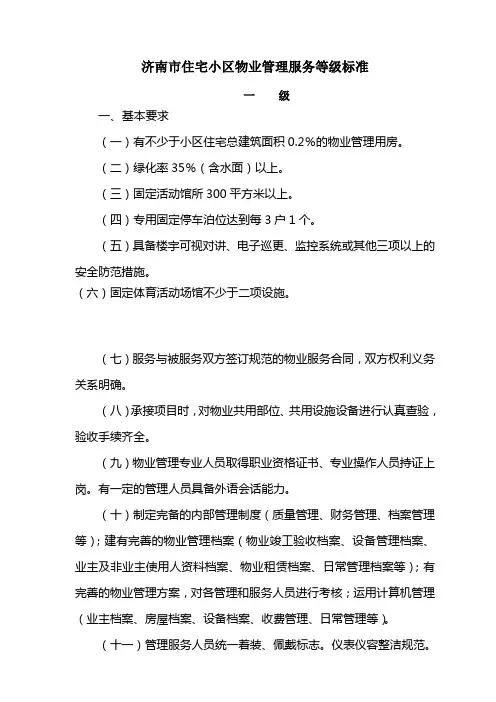 济南市住宅小区物业管理服务等级标准

一　　级

一、基本要求

（一）有不少于小区住宅总建筑面积 0.2%的物业管理用房。

（二）绿化率 35%（含水面）以上。

（三）固定活动馆所 300 平方米以上。

（四）专用固定停车泊位达到每 3 户 1 个。

（五）具备楼宇可视对讲、电子巡更、监控系统或其他三项以上的安全防范措施。

（六）固定体育活动场馆不少于二项设施。

（七）服务与被服务双方签订规范的物业服务合同，双方权利义务关系明确。

（八）承接项目时，对物业共用部位、共用设施设备进行认真查验，验收手续齐全。

（九）物业管理专业人员取得职业资格证书、专业操作人员持证上岗。有一定的管理人员具备外语会话能力。

（十）制定完备的内部管理制度（质量管理、财务管理、档案管理等）；建有完善的物业管理档案（物业竣工验收档案、设备管理档案、业主及非业主使用人资料档案、物业租赁档案、日常管理档案等）；有完善的物业管理方案，对各管理和服务人员进行考核；运用计算机管理（业主档案、房屋档案、设备档案、收费管理、日常管理等）。

（十一）管理服务人员统一着装、佩戴标志。仪表仪容整洁规范。